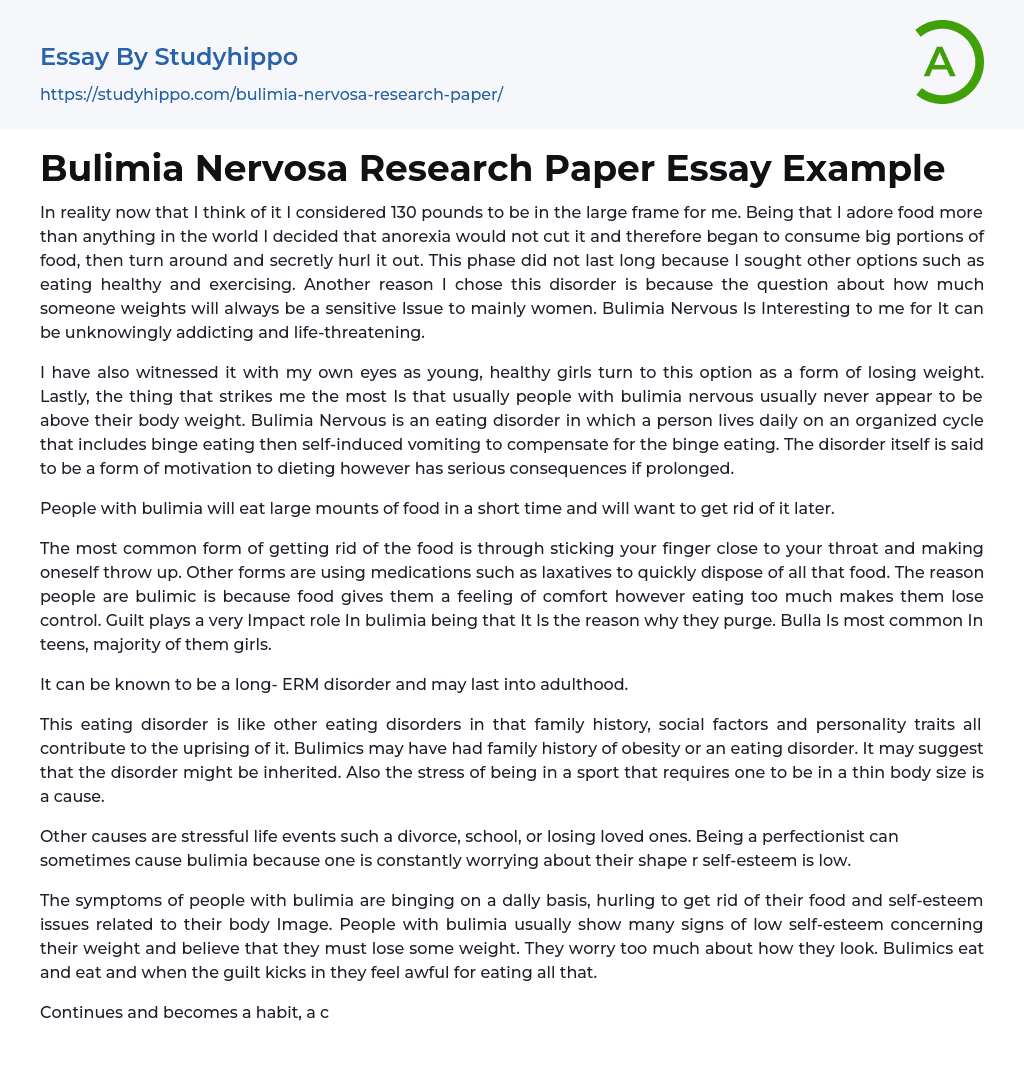 Essay By Studyhippo

https://studyhippo.com/bulimia-nervosa-research-paper/

A

Bulimia Nervosa Research Paper Essay Example

In reality now that I think of it I considered 130 pounds to be in the large frame for me. Being that I adore food more than anything in the world I decided that anorexia would not cut it and therefore began to consume big portions of food, then turn around and secretly hurl it out. This phase did not last long because I sought other options such as eating healthy and exercising. Another reason I chose this disorder is because the question about how much someone weights will always be a sensitive Issue to mainly women. Bulimia Nervous Is Interesting to me for It can be unknowingly addicting and life-threatening.

I have also witnessed it with my own eyes as young, healthy girls turn to this option as a form of losing weight. Lastly, the thing that strikes me the most Is that usually people with bulimia nervous usually never appear to be above their body weight. Bulimia Nervous is an eating disorder in which a person lives daily on an organized cycle that includes binge eating then self-induced vomiting to compensate for the binge eating. The disorder itself is said to be a form of motivation to dieting however has serious consequences if prolonged.

People with bulimia will eat large mounts of food in a short time and will want to get rid of it later.

The most common form of getting rid of the food is through sticking your finger close to your throat and making oneself throw up. Other forms are using medications such as laxatives to quickly dispose of all that food. The reason people are bulimic is because food gives them a feeling of comfort however eating too much makes them lose control. Guilt plays a very Impact role In bulimia being that It Is the reason why they purge. Bulla Is most common In teens, majority of them girls.

It can be known to be a long- ERM disorder and may last into adulthood.

This eating disorder is like other eating disorders in that family history, social factors and personality traits all contribute to the uprising of it. Bulimics may have had family history of obesity or an eating disorder. It may suggest that the disorder might be inherited. Also the stress of being in a sport that requires one to be in a thin body size is a cause.

Other causes are stressful life events such a divorce, school, or losing loved ones. Being a perfectionist can sometimes cause bulimia because one is constantly worrying about their shape r self-esteem is low.

The symptoms of people with bulimia are binging on a dally basis, hurling to get rid of their food and self-esteem issues related to their body Image. People with bulimia usually show many signs of low self-esteem concerning their weight and believe that they must lose some weight. They worry too much about how they look. Bulimics eat and eat and when the guilt kicks in they feel awful for eating all that.

Continues and becomes a habit, a c